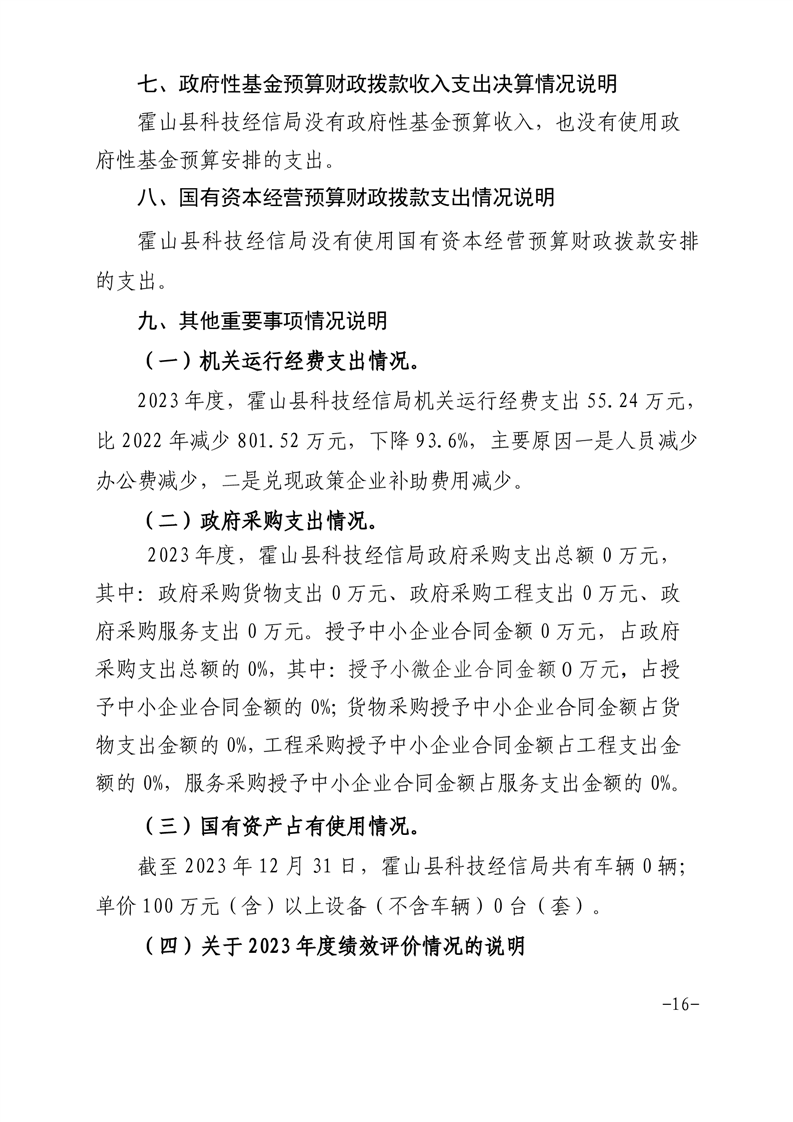 七、政府性基金预算财政拨款收入支出决算情况说明

霍山县科技经信局没有政府性基金预算收入，也没有使用政府性基金预算安排的支出。

八、国有资本经营预算财政拨款支出情况说明

霍山县科技经信局没有使用国有资本经营预算财政拨款安排的支出。

九、其他重要事项情况说明

（一）机关运行经费支出情况。

2023年度，霍山县科技经信局机关运行经费支出55.24万元，比2022年减少801.52万元，下降93.6%，主要原因一是人员减少办公费减少，二是兑现政策企业补助费用减少。

（二）政府采购支出情况。

2023年度，霍山县科技经信局政府采购支出总额0万元，其中：政府采购货物支出0万元、政府采购工程支出0万元、政府采购服务支出0万元。授予中小企业合同金额0万元，占政府采购支出总额的0%，其中：授予小微企业合同金额0万元，占授予中小企业合同金额的0%；货物采购授予中小企业合同金额占货物支出金额的0%，工程采购授予中小企业合同金额占工程支出金额的0%，服务采购授予中小企业合同金额占服务支出金额的0%。

（三）国有资产占有使用情况。

截至2023年12月31日，霍山县科技经信局共有车辆0辆；单价100万元（含）以上设备（不含车辆）0台（套）。

（四）关于2023年度绩效评价情况的说明

-16-